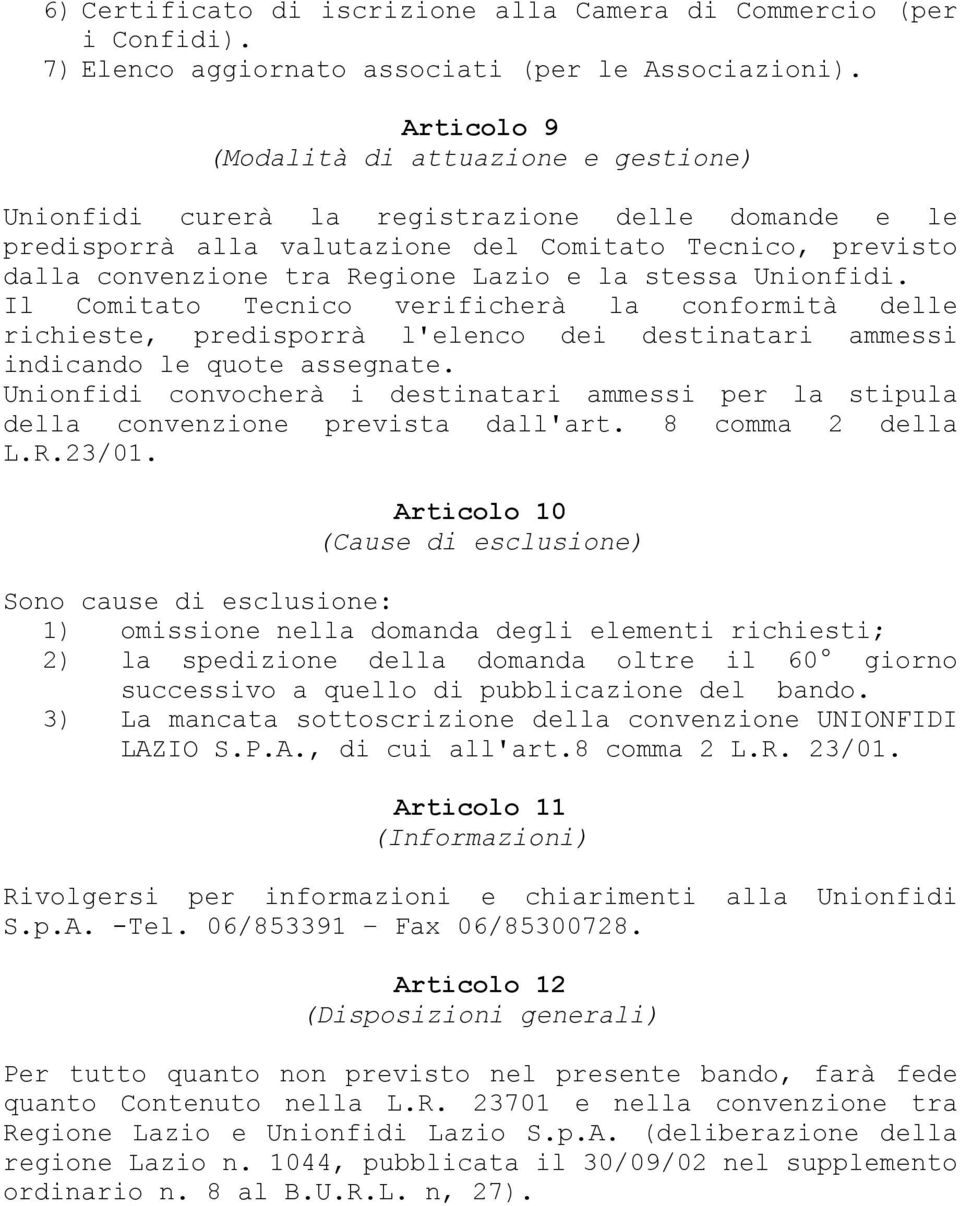 6) Certificato di iscrizione alla Camera di Commercio (per i Confidi).
7) Elenco aggiornato associati (per le Associazioni).

Articolo 9
(Modalità di attuazione e gestione)

Unionfidi curerà la registrazione delle domande e le predisporrà alla valutazione del Comitato Tecnico, previsto dalla convenzione tra Regione Lazio e la stessa Unionfidi.
Il Comitato Tecnico verificherà la conformità delle richieste, predisporrà l'elenco dei destinatari ammessi indicando le quote assegnate.
Unionfidi convocherà i destinatari ammessi per la stipula della convenzione prevista dall'art. 8 comma 2 della L.R.23/01.

Articolo 10
(Cause di esclusione)

Sono cause di esclusione:
1) omissione nella domanda degli elementi richiesti;
2) la spedizione della domanda oltre il 60° giorno successivo a quello di pubblicazione del bando.
3) La mancata sottoscrizione della convenzione UNIONFIDI LAZIO S.P.A., di cui all'art.8 comma 2 L.R. 23/01.

Articolo 11
(Informazioni)

Rivolgersi per informazioni e chiarimenti alla Unionfidi S.p.A. -Tel. 06/853391 – Fax 06/85300728.

Articolo 12
(Disposizioni generali)

Per tutto quanto non previsto nel presente bando, farà fede quanto Contenuto nella L.R. 23701 e nella convenzione tra Regione Lazio e Unionfidi Lazio S.p.A. (deliberazione della regione Lazio n. 1044, pubblicata il 30/09/02 nel supplemento ordinario n. 8 al B.U.R.L. n, 27).